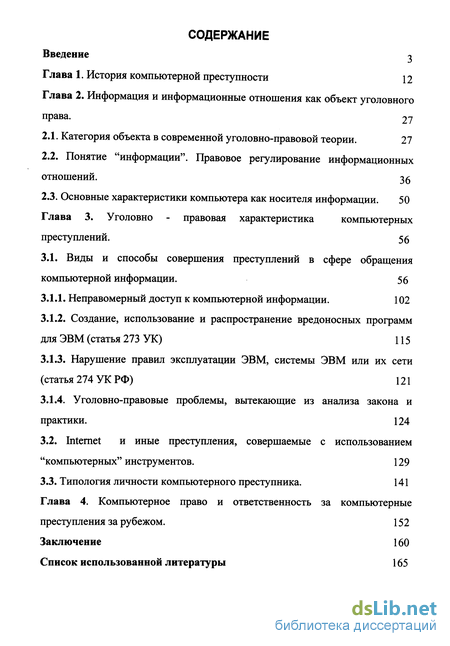 СОДЕРЖАНИЕ

Введение 3

Глава 1. История компьютерной преступности 12

Глава 2. Информация и информационные отношения как объект уголовного права. 27

2.1. Категория объекта в современной уголовно-правовой теории. 27

2.2. Понятие “информации”. Правовое регулирование информационных отношений. 36

2.3. Основные характеристики компьютера как носителя информации. 50

Глава 3. Уголовно - правовая характеристика компьютерных преступлений. 56

3.1. Виды и способы совершения преступлений в сфере обращения компьютерной информации. 56

3.1.1. Неправомерный доступ к компьютерной информации. 102

3.1.2. Создание, использование и распространение вредоносных программ для ЭВМ (статья 273 УК) 115

3.1.3. Нарушение правил эксплуатации ЭВМ, системы ЭВМ или их сети (статья 274 УК РФ) 121

3.1.4. Уголовно-правовые проблемы, вытекающие из анализа закона и практики. 124

3.2. Internet и иные преступления, совершаемые с использованием “компьютерных” инструментов. 129

3.3. Типология личности компьютерного преступника. 141

Глава 4. Компьютерное право и ответственность за компьютерные преступления за рубежом. 152

Заключение 160

Список использованной литературы 165

dsLib.net
библиотека диссертаций